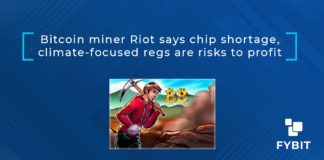 Bitcoin miner Riot says chip shortage, climate-focused regs are risks to profit

FYBIT